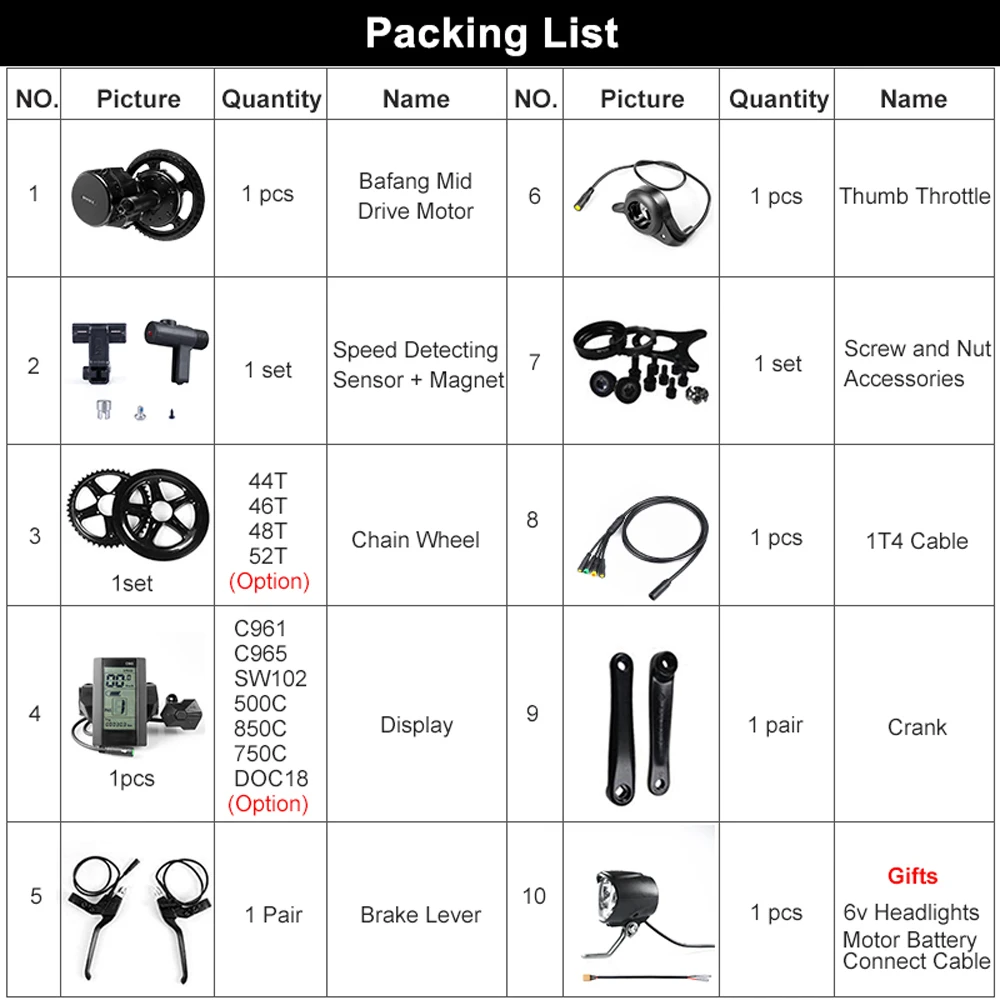 Packing List

| NO. | Picture | Quantity | Name | NO. | Picture | Quantity | Name |
|---|---|---|---|---|---|---|---|
| 1 | | 1 pcs | Bafang Mid Drive Motor | 6 | | 1 pcs | Thumb Throttle |
| 2 | | 1 set | Speed Detecting Sensor + Magnet | 7 | | 1 set | Screw and Nut Accessories |
| 3 | 1set | 44T 46T 48T 52T (Option) | Chain Wheel | 8 | | 1 pcs | 1T4 Cable |
| 4 | 1pcs | C961 C965 SW102 500C 850C 750C DOC18 (Option) | Display | 9 | | 1 pair | Crank |
| 5 | | 1 Pair | Brake Lever | 10 | | 1 pcs | Gifts 6v Headlights Motor Battery Connect Cable |